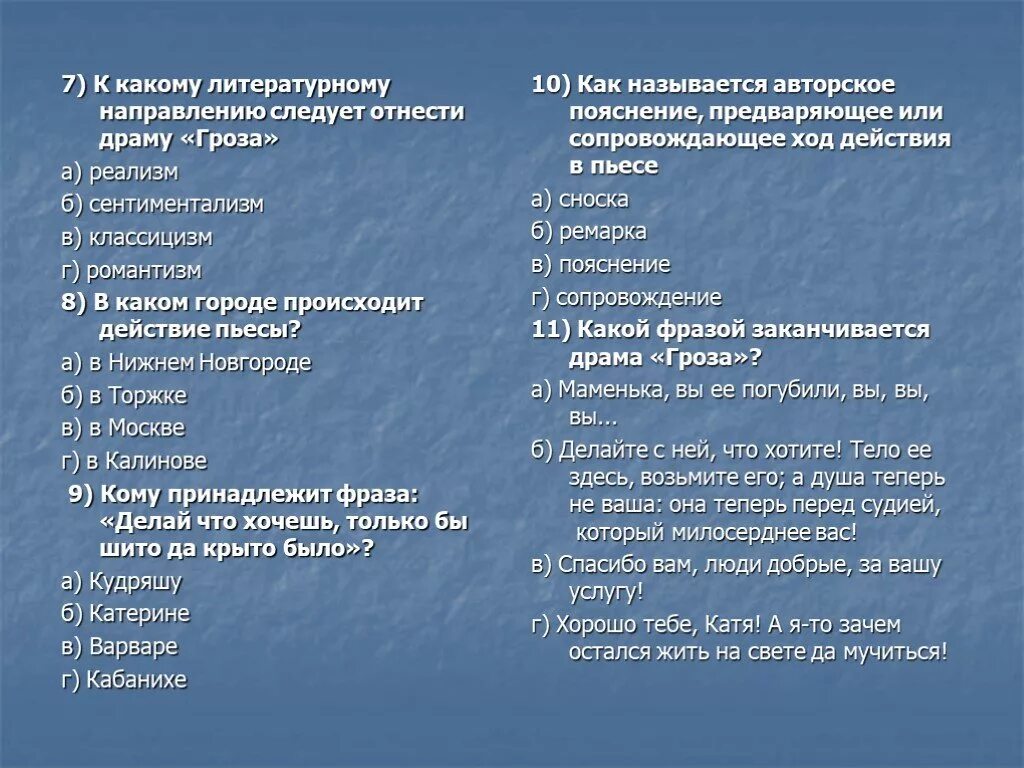 7) К какому литературному направлению следует отнести драму «Гроза»

а) реализм

б) сентиментализм

в) классицизм

г) романтизм

8) В каком городе происходит действие пьесы?

а) в Нижнем Новгороде

б) в Торжке

в) в Москве

г) в Калинове

9) Кому принадлежит фраза: «Делай что хочешь, только бы шито да крыто было»?

а) Кудряшу

б) Катерине

в) Варваре

г) Кабанихе

10) Как называется авторское пояснение, предваряющее или сопровождающее ход действия в пьесе

а) сноска

б) ремарка

в) пояснение

г) сопровождение

11) Какой фразой заканчивается драма «Гроза»?

а) Маменька, вы ее погубили, вы, вы, вы...

б) Делайте с ней, что хотите! Тело ее здесь, возьмите его; а душа теперь не ваша: она теперь перед судией, который милосерднее вас!

в) Спасибо вам, люди добрые, за вашу услугу!

г) Хорошо тебе, Катя! А я-то зачем остался жить на свете да мучиться!